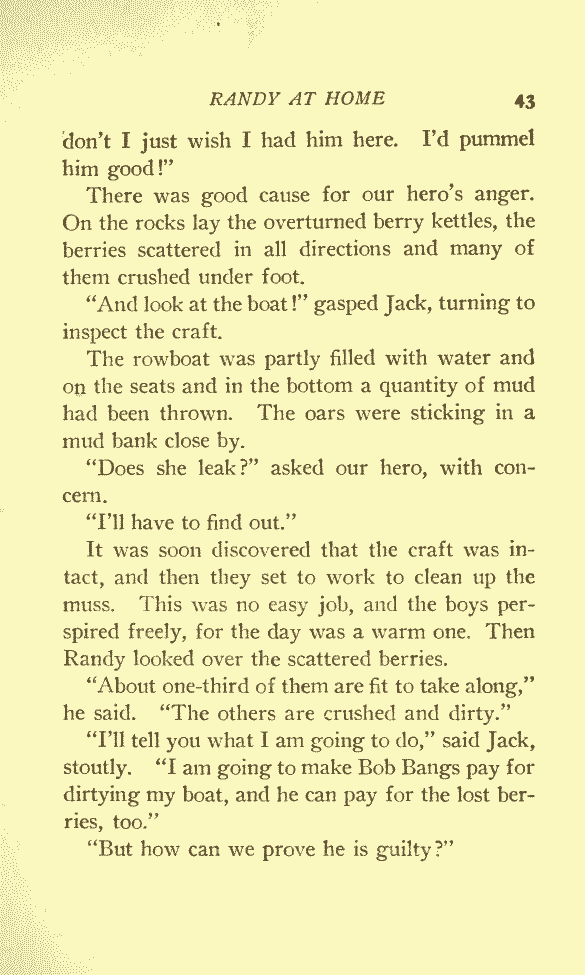 RANDY AT HOME 43

don't I just wish I had him here. I'd pummel him good!"

There was good cause for our hero's anger. On the rocks lay the overturned berry kettles, the berries scattered in all directions and many of them crushed under foot.

"And look at the boat!" gasped Jack, turning to inspect the craft.

The rowboat was partly filled with water and on the seats and in the bottom a quantity of mud had been thrown. The oars were sticking in a mud bank close by.

"Does she leak?" asked our hero, with concern.

"I'll have to find out."

It was soon discovered that the craft was intact, and then they set to work to clean up the muss. This was no easy job, and the boys perspired freely, for the day was a warm one. Then Randy looked over the scattered berries.

"About one-third of them are fit to take along," he said. "The others are crushed and dirty."

"I'll tell you what I am going to do," said Jack, stoutly. "I am going to make Bob Bangs pay for dirtying my boat, and he can pay for the lost berries, too."

"But how can we prove he is guilty?"